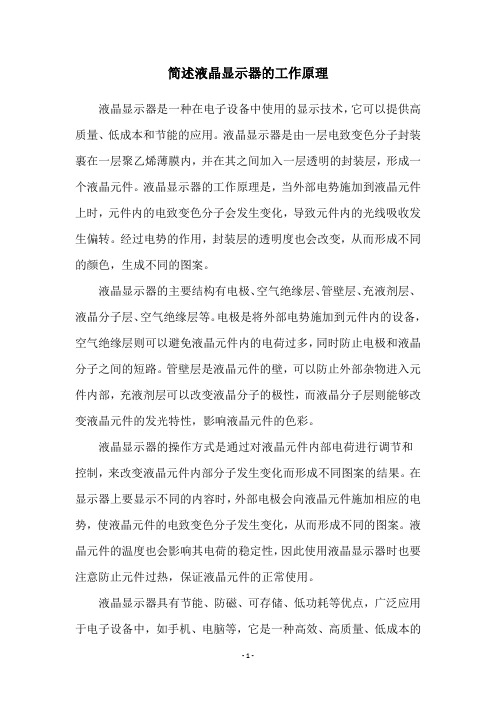 简述液晶显示器的工作原理

液晶显示器是一种在电子设备中使用的显示技术，它可以提供高质量、低成本和节能的应用。液晶显示器是由一层电致变色分子封装裹在一层聚乙烯薄膜内，并在其之间加入一层透明的封装层，形成一个液晶元件。液晶显示器的工作原理是，当外部电势施加到液晶元件上时，元件内的电致变色分子会发生变化，导致元件内的光线吸收发生偏转。经过电势的作用，封装层的透明度也会改变，从而形成不同的颜色，生成不同的图案。

液晶显示器的主要结构有电极、空气绝缘层、管壁层、充液剂层、液晶分子层、空气绝缘层等。电极是将外部电势施加到元件内的设备，空气绝缘层则可以避免液晶元件内的电荷过多，同时防止电极和液晶分子之间的短路。管壁层是液晶元件的壁，可以防止外部杂物进入元件内部，充液剂层可以改变液晶分子的极性，而液晶分子层则能够改变液晶元件的发光特性，影响液晶元件的色彩。

液晶显示器的操作方式是通过对液晶元件内部电荷进行调节和控制，来改变液晶元件内部分子发生变化而形成不同图案的结果。在显示器上要显示不同的内容时，外部电极会向液晶元件施加相应的电势，使液晶元件的电致变色分子发生变化，从而形成不同的图案。液晶元件的温度也会影响其电荷的稳定性，因此使用液晶显示器时也要注意防止元件过热，保证液晶元件的正常使用。

液晶显示器具有节能、防磁、可存储、低功耗等优点，广泛应用于电子设备中，如手机、电脑等，它是一种高效、高质量、低成本的

- 1 -